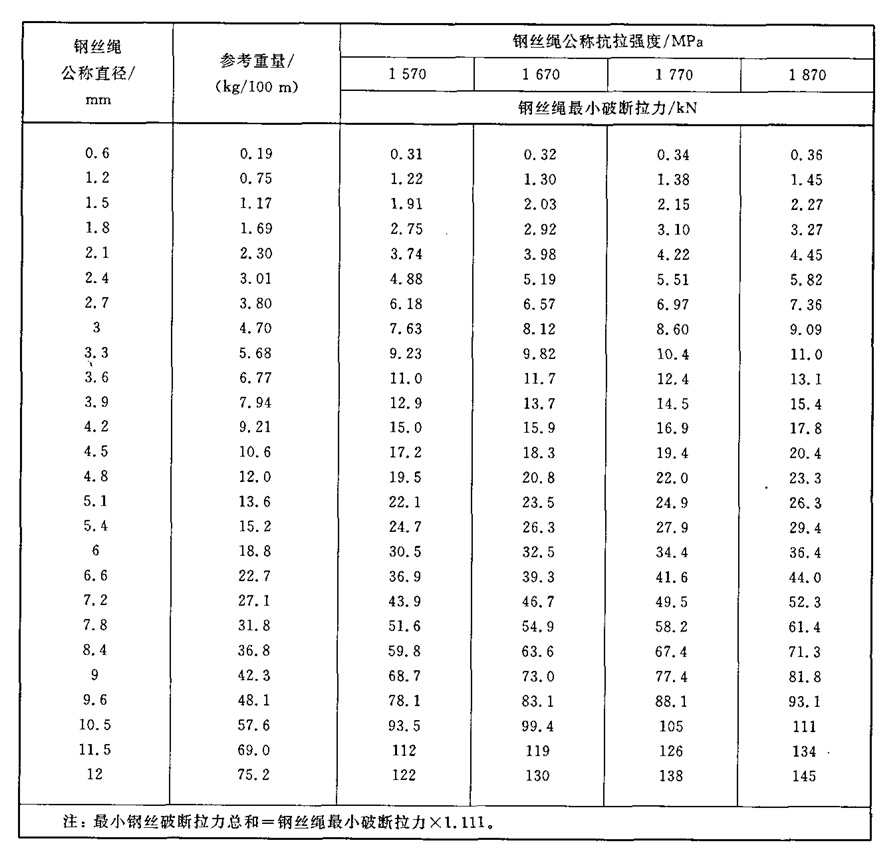 | 钢丝绳公称直径/mm | 参考重量/(kg/100 m) | 钢丝绳公称抗拉强度/MPa | | | |
|---|---|---|---|---|---|
| | | 1 570 | 1 670 | 1 770 | 1 870 |
| | | 钢丝绳最小破断拉力/kN | | | |
| 0.6 | 0.19 | 0.31 | 0.32 | 0.34 | 0.36 |
| 1.2 | 0.75 | 1.22 | 1.30 | 1.38 | 1.45 |
| 1.5 | 1.17 | 1.91 | 2.03 | 2.15 | 2.27 |
| 1.8 | 1.69 | 2.75 | 2.92 | 3.10 | 3.27 |
| 2.1 | 2.30 | 3.74 | 3.98 | 4.22 | 4.45 |
| 2.4 | 3.01 | 4.88 | 5.19 | 5.51 | 5.82 |
| 2.7 | 3.80 | 6.18 | 6.57 | 6.97 | 7.36 |
| 3 | 4.70 | 7.63 | 8.12 | 8.60 | 9.09 |
| 3.3 | 5.68 | 9.23 | 9.82 | 10.4 | 11.0 |
| 3.6 | 6.77 | 11.0 | 11.7 | 12.4 | 13.1 |
| 3.9 | 7.94 | 12.9 | 13.7 | 14.5 | 15.4 |
| 4.2 | 9.21 | 15.0 | 15.9 | 16.9 | 17.8 |
| 4.5 | 10.6 | 17.2 | 18.3 | 19.4 | 20.4 |
| 4.8 | 12.0 | 19.5 | 20.8 | 22.0 | 23.3 |
| 5.1 | 13.6 | 22.1 | 23.5 | 24.9 | 26.3 |
| 5.4 | 15.2 | 24.7 | 26.3 | 27.9 | 29.4 |
| 6 | 18.8 | 30.5 | 32.5 | 34.4 | 36.4 |
| 6.6 | 22.7 | 36.9 | 39.3 | 41.6 | 44.0 |
| 7.2 | 27.1 | 43.9 | 46.7 | 49.5 | 52.3 |
| 7.8 | 31.8 | 51.6 | 54.9 | 58.2 | 61.4 |
| 8.4 | 36.8 | 59.8 | 63.6 | 67.4 | 71.3 |
| 9 | 42.3 | 68.7 | 73.0 | 77.4 | 81.8 |
| 9.6 | 48.1 | 78.1 | 83.1 | 88.1 | 93.1 |
| 10.5 | 57.6 | 93.5 | 99.4 | 105 | 111 |
| 11.5 | 69.0 | 112 | 119 | 126 | 134 |
| 12 | 75.2 | 122 | 130 | 138 | 145 |

注：最小钢丝破断拉力总和＝钢丝绳最小破断拉力×1.111。